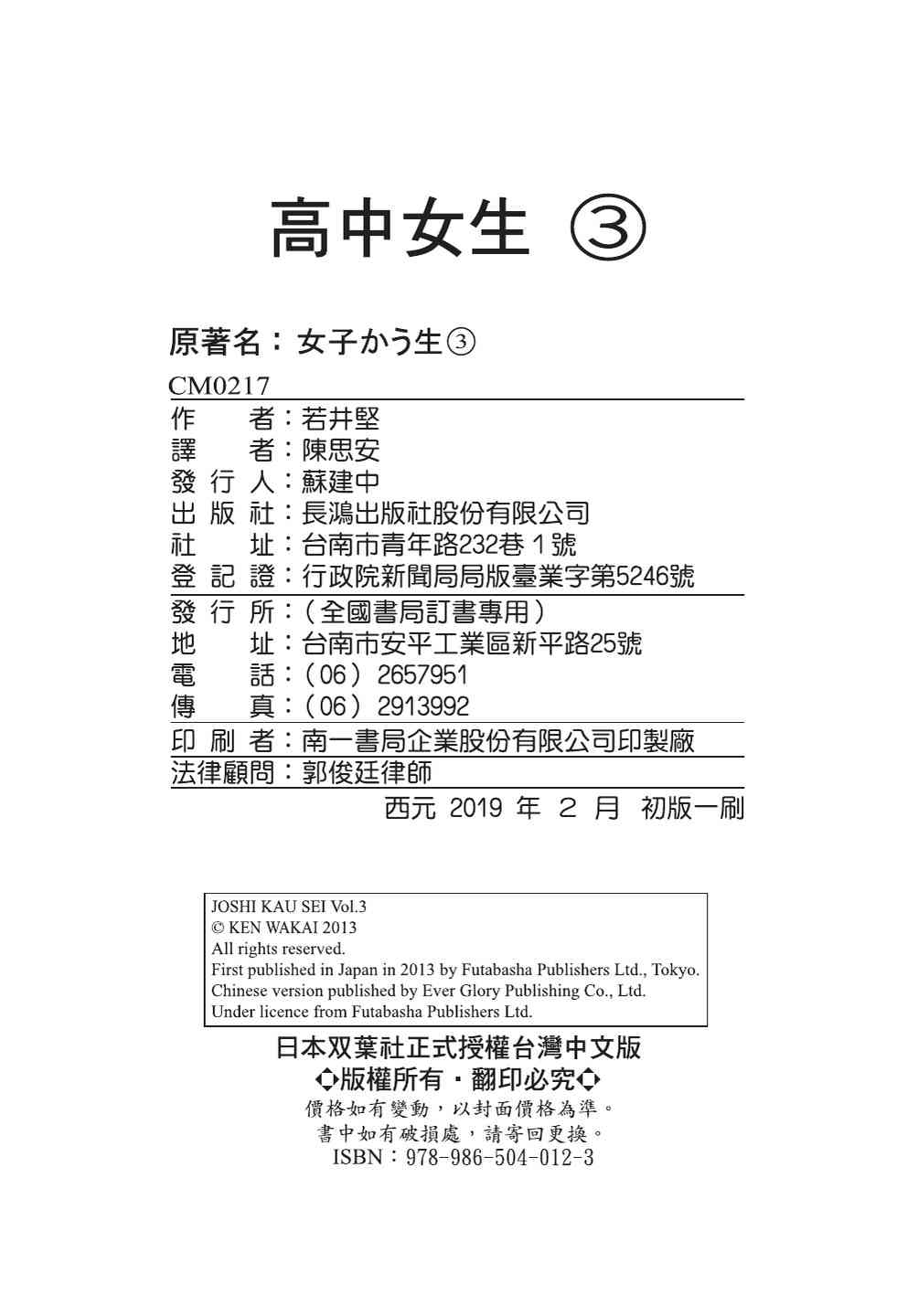 高中女生 ③

原著名：女子かう生③

CM0217

作　　者：若井堅
譯　　者：陳思安
發 行 人：蘇建中
出 版 社：長鴻出版社股份有限公司
社　　址：台南市青年路232巷 1 號
登 記 證：行政院新聞局局版臺業字第5246號

發 行 所：（全國書局訂書專用）
地　　址：台南市安平工業區新平路25號
電　　話：（06）2657951
傳　　真：（06）2913992

印 刷 者：南一書局企業股份有限公司印製廠

法律顧問：郭俊廷律師

西元 2019 年 2 月 初版一刷

JOSHI KAU SEI Vol.3
© KEN WAKAI 2013
All rights reserved.
First published in Japan in 2013 by Futabasha Publishers Ltd., Tokyo.
Chinese version published by Ever Glory Publishing Co., Ltd.
Under licence from Futabasha Publishers Ltd.

日本双葉社正式授權台灣中文版
◆版權所有・翻印必究◆
價格如有變動，以封面價格為準。
書中如有破損處，請寄回更換。
ISBN：978-986-504-012-3